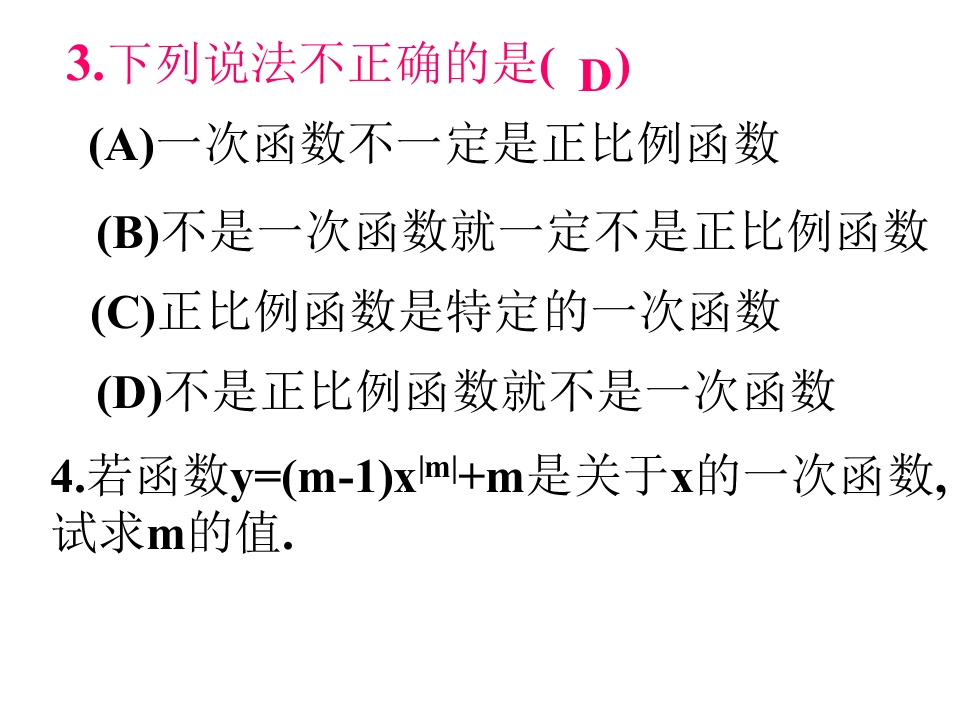 3.下列说法不正确的是( D)

(A)一次函数不一定是正比例函数

(B)不是一次函数就一定不是正比例函数

(C)正比例函数是特定的一次函数

(D)不是正比例函数就不是一次函数

4.若函数$y=(m-1)x^{|m|}+m$是关于x的一次函数,试求m的值.